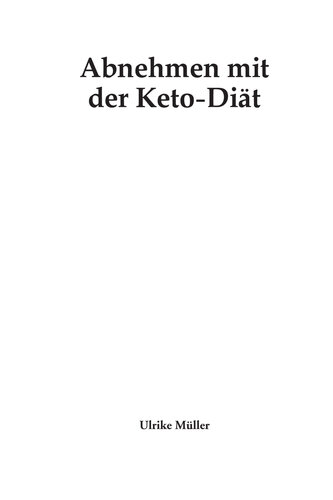 Abnehmen mit der Keto-Diät

Ulrike Müller